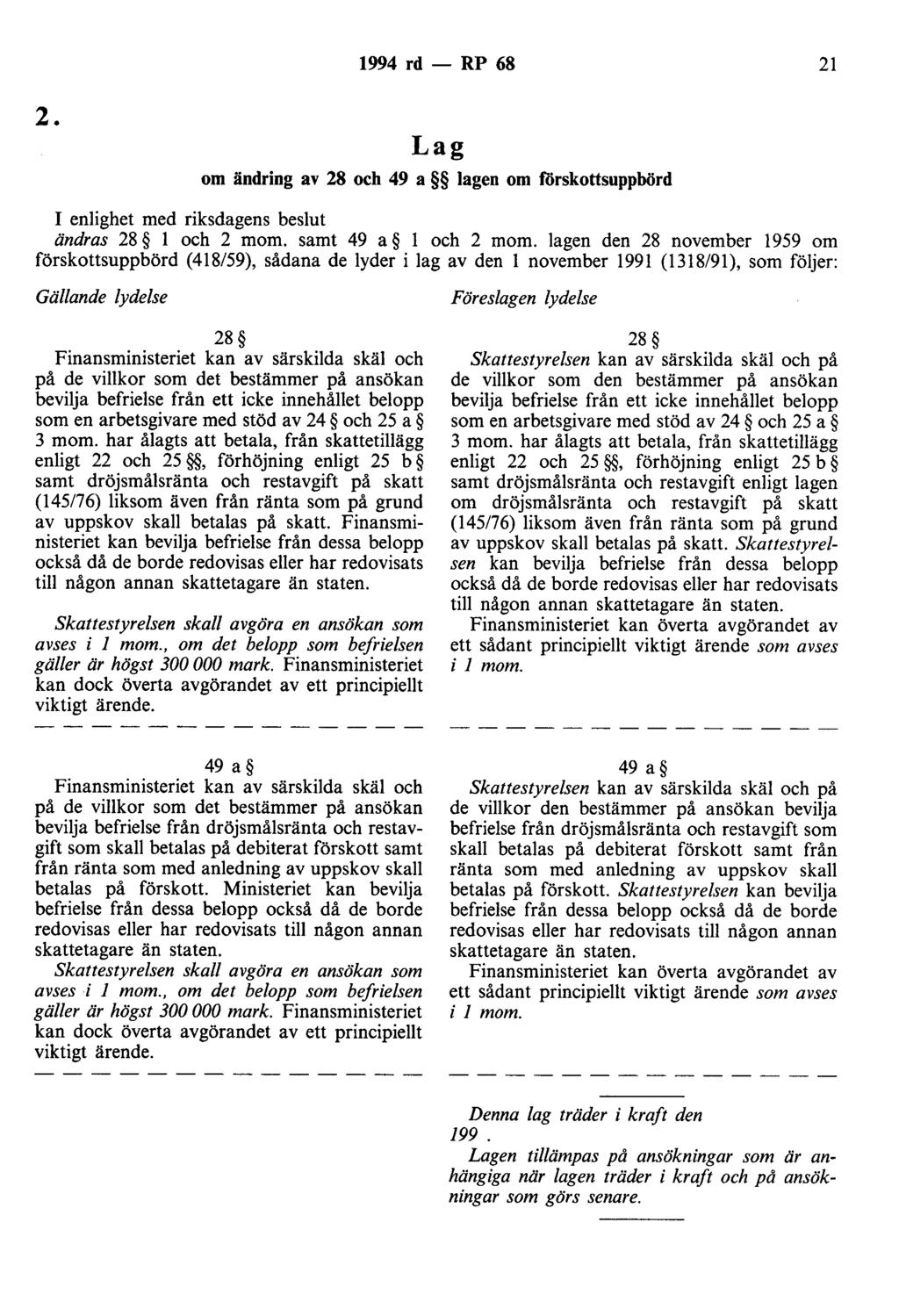 1994 rd — RP 68 21

2.

Lag

om ändring av 28 och 49 a §§ lagen om förskottsuppbörd

I enlighet med riksdagens beslut
ändras 28 § 1 och 2 mom. samt 49 a § 1 och 2 mom. lagen den 28 november 1959 om förskottsuppbörd (418/59), sådana de lyder i lag av den 1 november 1991 (1318/91), som följer:

Gällande lydelse

28 §
Finansministeriet kan av särskilda skäl och på de villkor som det bestämmer på ansökan bevilja befrielse från ett icke innehållet belopp som en arbetsgivare med stöd av 24 § och 25 a § 3 mom. har ålagts att betala, från skattetillägg enligt 22 och 25 §§, förhöjning enligt 25 b § samt dröjsmålsränta och restavgift på skatt (145/76) liksom även från ränta som på grund av uppskov skall betalas på skatt. Finansministeriet kan bevilja befrielse från dessa belopp också då de borde redovisas eller har redovisats till någon annan skattetagare än staten.

Skattestyrelsen skall avgöra en ansökan som avses i 1 mom., om det belopp som befrielsen gäller är högst 300 000 mark. Finansministeriet kan dock överta avgörandet av ett principiellt viktigt ärende.

— — — — — — — — — — — — — —

49 a §
Finansministeriet kan av särskilda skäl och på de villkor som det bestämmer på ansökan bevilja befrielse från dröjsmålsränta och restavgift som skall betalas på debiterat förskott samt från ränta som med anledning av uppskov skall betalas på förskott. Ministeriet kan bevilja befrielse från dessa belopp också då de borde redovisas eller har redovisats till någon annan skattetagare än staten.
Skattestyrelsen skall avgöra en ansökan som avses i 1 mom., om det belopp som befrielsen gäller är högst 300 000 mark. Finansministeriet kan dock överta avgörandet av ett principiellt viktigt ärende.

— — — — — — — — — — — — — —

Föreslagen lydelse

28 §
Skattestyrelsen kan av särskilda skäl och på de villkor som den bestämmer på ansökan bevilja befrielse från ett icke innehållet belopp som en arbetsgivare med stöd av 24 § och 25 a § 3 mom. har ålagts att betala, från skattetillägg enligt 22 och 25 §§, förhöjning enligt 25 b § samt dröjsmålsränta och restavgift enligt lagen om dröjsmålsränta och restavgift på skatt (145/76) liksom även från ränta som på grund av uppskov skall betalas på skatt. Skattestyrelsen kan bevilja befrielse från dessa belopp också då de borde redovisas eller har redovisats till någon annan skattetagare än staten.
Finansministeriet kan överta avgörandet av ett sådant principiellt viktigt ärende som avses i 1 mom.

— — — — — — — — — — — — — —

49 a §
Skattestyrelsen kan av särskilda skäl och på de villkor den bestämmer på ansökan bevilja befrielse från dröjsmålsränta och restavgift som skall betalas på debiterat förskott samt från ränta som med anledning av uppskov skall betalas på förskott. Skattestyrelsen kan bevilja befrielse från dessa belopp också då de borde redovisas eller har redovisats till någon annan skattetagare än staten.
Finansministeriet kan överta avgörandet av ett sådant principiellt viktigt ärende som avses i 1 mom.

— — — — — — — — — — — — — —

Denna lag träder i kraft den 199 .
Lagen tillämpas på ansökningar som är anhängiga när lagen träder i kraft och på ansökningar som görs senare.